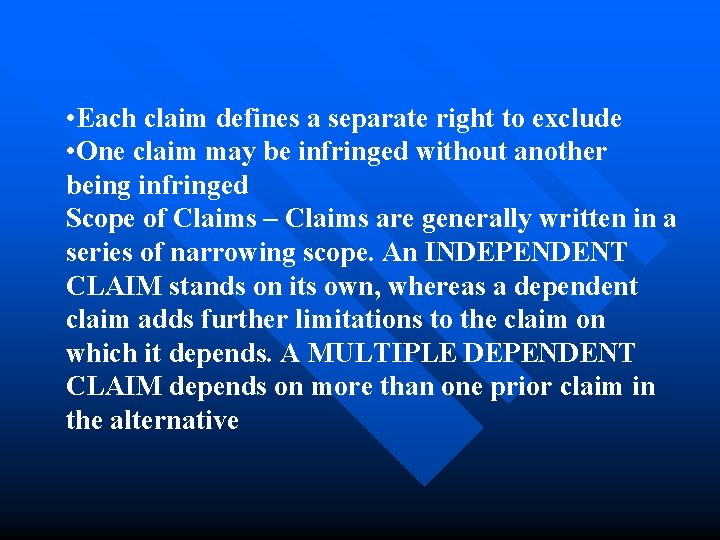 •Each claim defines a separate right to exclude
•One claim may be infringed without another being infringed
Scope of Claims – Claims are generally written in a series of narrowing scope. An INDEPENDENT CLAIM stands on its own, whereas a dependent claim adds further limitations to the claim on which it depends. A MULTIPLE DEPENDENT CLAIM depends on more than one prior claim in the alternative